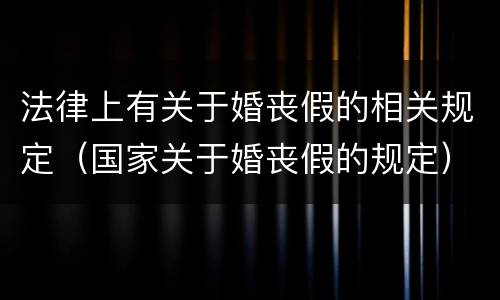 法律上有关于婚丧假的相关规定（国家关于婚丧假的规定）